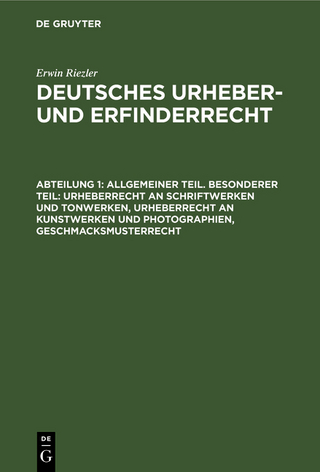 DE GRUYTER

Erwin Riezler

DEUTSCHES URHEBER- UND ERFINDERRECHT

ABTEILUNG 1: ALLGEMEINER TEIL. BESONDERER TEIL: URHEBERRECHT AN SCHRIFTWERKEN UND TONWERKEN, URHEBERRECHT AN KUNSTWERKEN UND PHOTOGRAPHIEN, GESCHMACKSMUSTERRECHT

DE
G